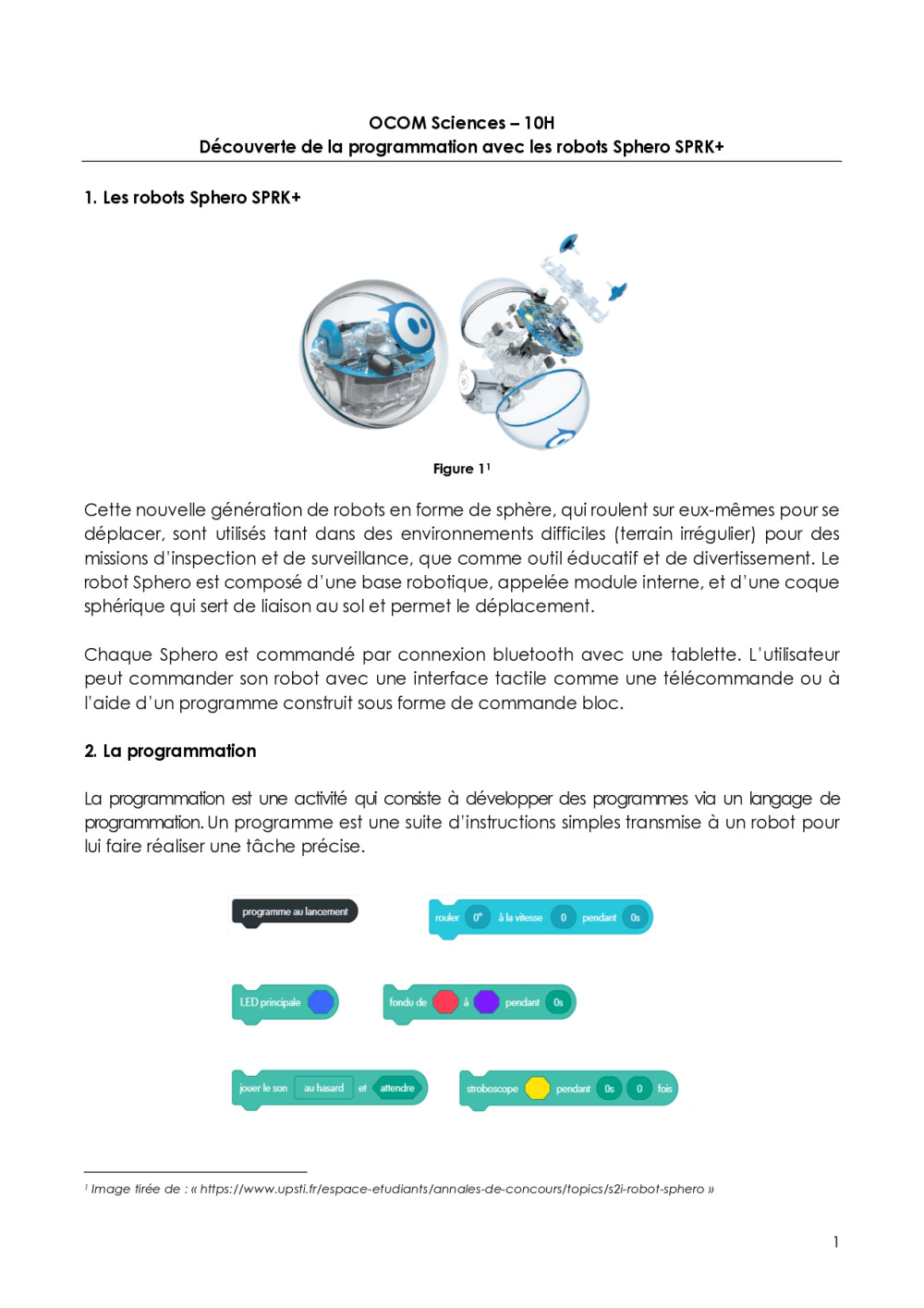 OCOM Sciences – 10H
Découverte de la programmation avec les robots Sphero SPRK+

1. Les robots Sphero SPRK+

Figure 1$^1$

Cette nouvelle génération de robots en forme de sphère, qui roulent sur eux-mêmes pour se déplacer, sont utilisés tant dans des environnements difficiles (terrain irrégulier) pour des missions d'inspection et de surveillance, que comme outil éducatif et de divertissement. Le robot Sphero est composé d'une base robotique, appelée module interne, et d'une coque sphérique qui sert de liaison au sol et permet le déplacement.

Chaque Sphero est commandé par connexion bluetooth avec une tablette. L'utilisateur peut commander son robot avec une interface tactile comme une télécommande ou à l'aide d'un programme construit sous forme de commande bloc.

2. La programmation

La programmation est une activité qui consiste à développer des programmes via un langage de programmation. Un programme est une suite d'instructions simples transmise à un robot pour lui faire réaliser une tâche précise.

programme au lancement

rouler 0° à la vitesse 0 pendant 0s

LED principale

fondu de à pendant 0s

jouer le son au hasard et attendre

stroboscope pendant 0s 0 fois

$^1$ Image tirée de : « https://www.upsti.fr/espace-etudiants/annales-de-concours/topics/s2i-robot-sphero »

1